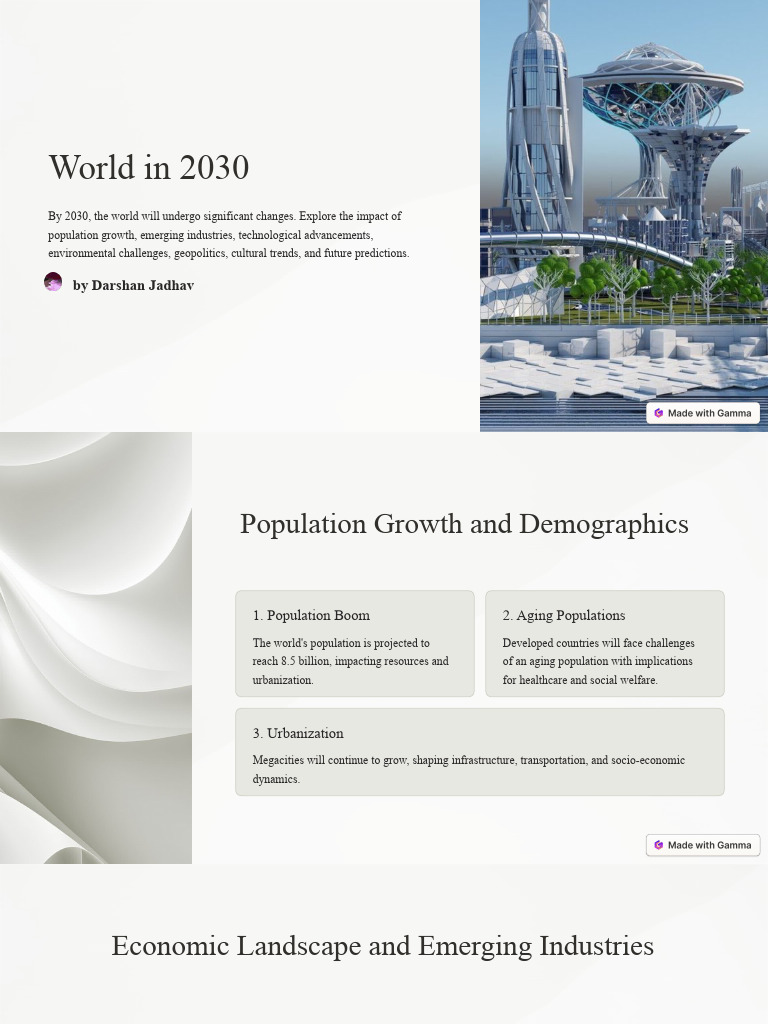 World in 2030

By 2030, the world will undergo significant changes. Explore the impact of population growth, emerging industries, technological advancements, environmental challenges, geopolitics, cultural trends, and future predictions.

by Darshan Jadhav

Made with Gamma

Population Growth and Demographics

1. Population Boom

The world's population is projected to reach 8.5 billion, impacting resources and urbanization.

2. Aging Populations

Developed countries will face challenges of an aging population with implications for healthcare and social welfare.

3. Urbanization

Megacities will continue to grow, shaping infrastructure, transportation, and socio-economic dynamics.

Made with Gamma

Economic Landscape and Emerging Industries